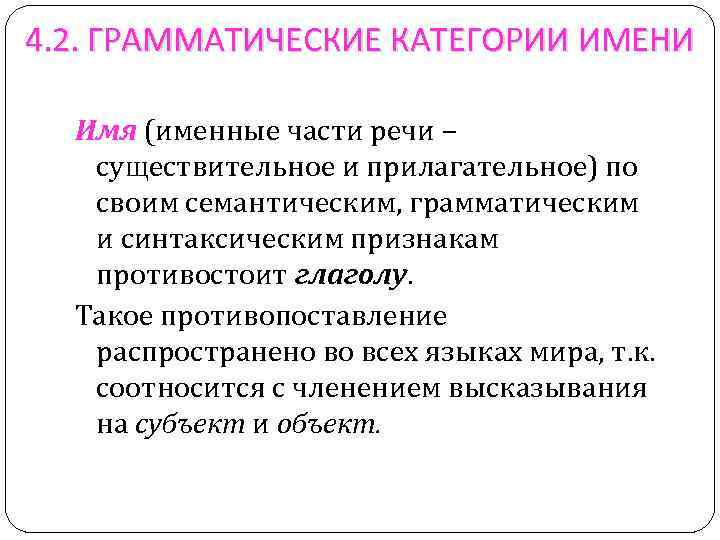 4.2. ГРАММАТИЧЕСКИЕ КАТЕГОРИИ ИМЕНИ

Имя (именные части речи – существительное и прилагательное) по своим семантическим, грамматическим и синтаксическим признакам противостоит глаголу.

Такое противопоставление распространено во всех языках мира, т.к. соотносится с членением высказывания на субъект и объект.